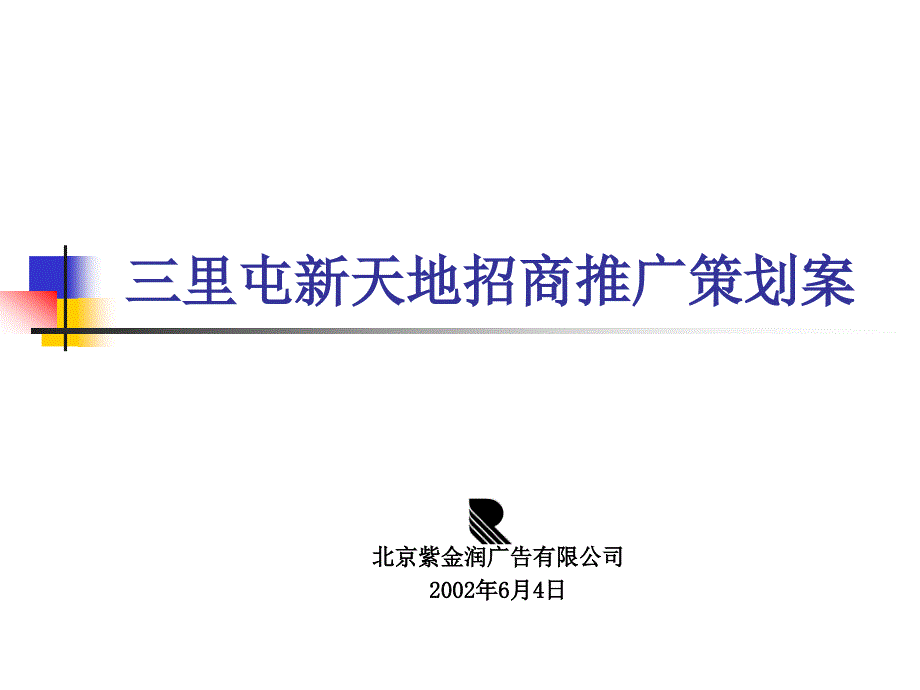 三里屯新天地招商推广策划案

北京紫金润广告有限公司
2002年6月4日